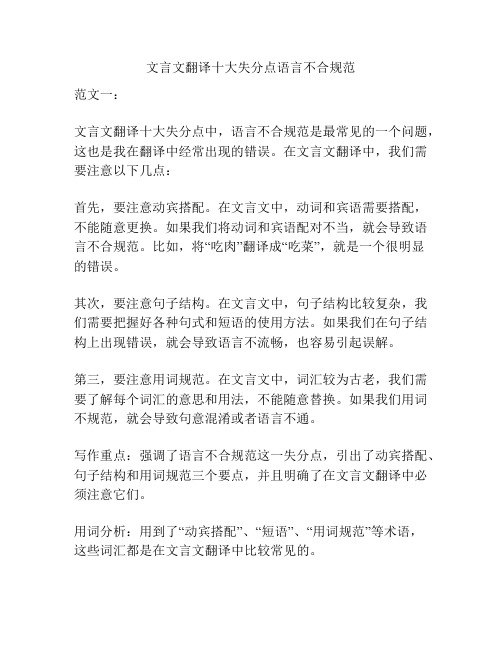 文言文翻译十大失分点语言不合规范

范文一：

文言文翻译十大失分点中，语言不合规范是最常见的一个问题，这也是我在翻译中经常出现的错误。在文言文翻译中，我们需要注意以下几点：

首先，要注意动宾搭配。在文言文中，动词和宾语需要搭配，不能随意更换。如果我们将动词和宾语配对不当，就会导致语言不合规范。比如，将“吃肉”翻译成“吃菜”，就是一个很明显的错误。

其次，要注意句子结构。在文言文中，句子结构比较复杂，我们需要把握好各种句式和短语的使用方法。如果我们在句子结构上出现错误，就会导致语言不流畅，也容易引起误解。

第三，要注意用词规范。在文言文中，词汇较为古老，我们需要了解每个词汇的意思和用法，不能随意替换。如果我们用词不规范，就会导致句意混淆或者语言不通。

写作重点：强调了语言不合规范这一失分点，引出了动宾搭配、句子结构和用词规范三个要点，并且明确了在文言文翻译中必须注意它们。

用词分析：用到了“动宾搭配”、“短语”、“用词规范”等术语，这些词汇都是在文言文翻译中比较常见的。